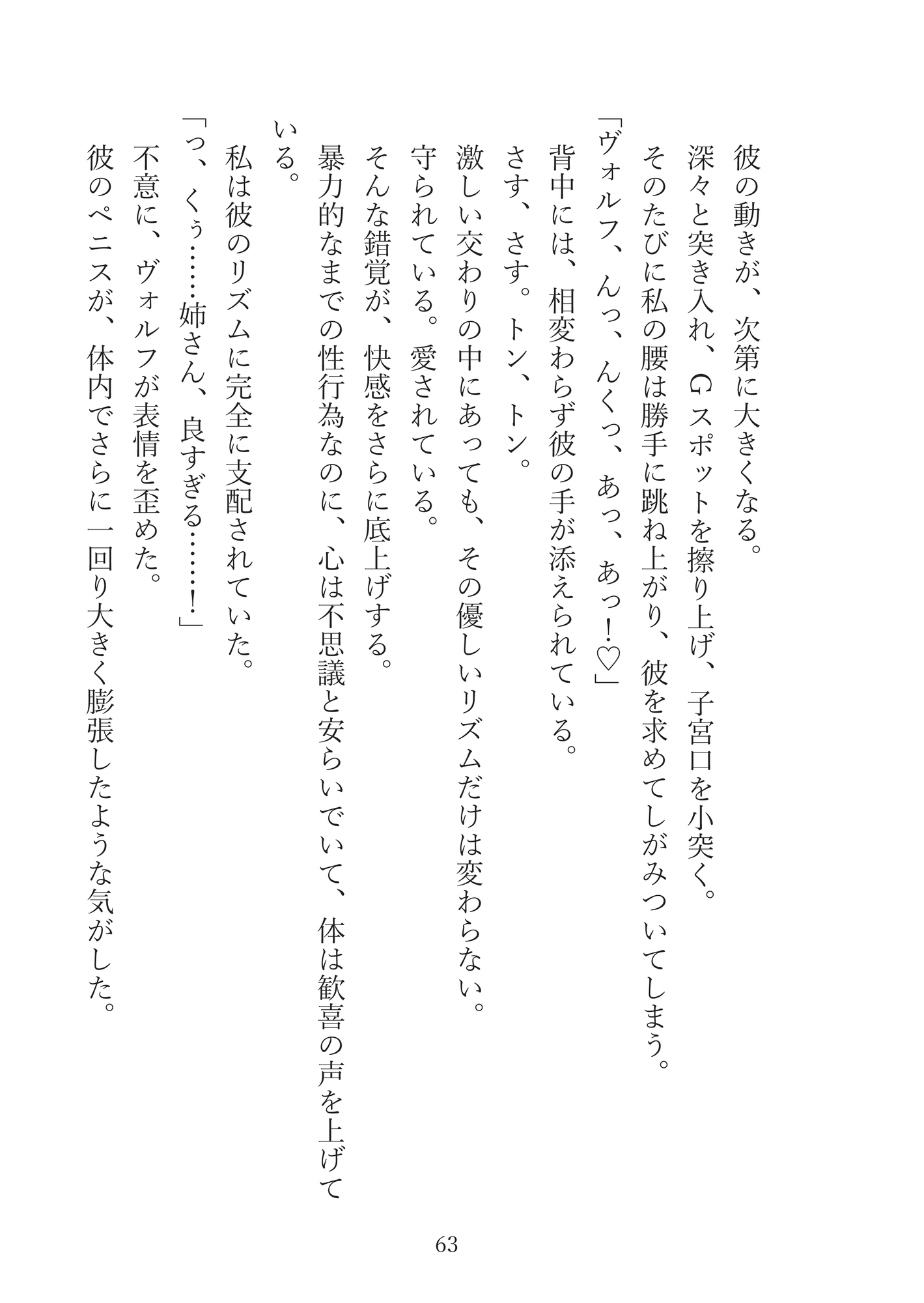 彼の動きが、次第に大きくなる。
深々と突き入れ、Gスポットを擦り上げ、子宮口を小突く。
そのたびに私の腰は勝手に跳ね上がり、彼を求めてしがみついてしまう。
「ヴォルフ、んっ、んくっ、あっ、あっ！♡」
背中には、相変わらず彼の手が添えられている。
さす、さす。トン、トン。
激しい交わりの中にあっても、その優しいリズムだけは変わらない。
守られている。愛されている。
そんな錯覚が、快感をさらに底上げする。
暴力的なまでの性行為なのに、心は不思議と安らいでいて、体は歓喜の声を上げている。
私は彼のリズムに完全に支配されていた。
「っ、くぅ……姉さん、良すぎる……！」
不意に、ヴォルフが表情を歪めた。
彼のペニスが、体内でさらに一回り大きく膨張したような気がした。

63